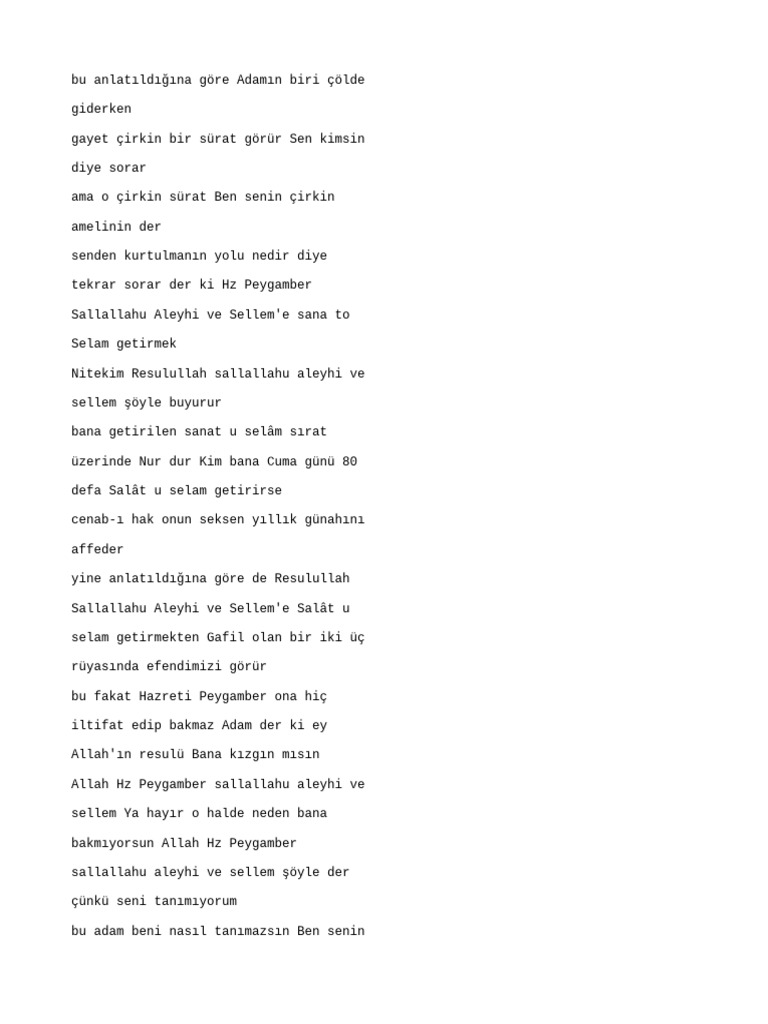 bu anlatıldığına göre Adamın biri çölde giderken
gayet çirkin bir sürat görür Sen kimsin diye sorar
ama o çirkin sürat Ben senin çirkin amelinin der
senden kurtulmanın yolu nedir diye tekrar sorar der ki Hz Peygamber Sallallahu Aleyhi ve Sellem'e sana to Selam getirmek
Nitekim Resulullah sallallahu aleyhi ve sellem şöyle buyurur
bana getirilen sanat u selâm sırat üzerinde Nur dur Kim bana Cuma günü 80 defa Salât u selam getirirse
cenab-ı hak onun seksen yıllık günahını affeder
yine anlatıldığına göre de Resulullah Sallallahu Aleyhi ve Sellem'e Salât u selam getirmekten Gafil olan bir iki üç rüyasında efendimizi görür
bu fakat Hazreti Peygamber ona hiç iltifat edip bakmaz Adam der ki ey Allah'ın resulü Bana kızgın mısın
Allah Hz Peygamber sallallahu aleyhi ve sellem Ya hayır o halde neden bana bakmıyorsun Allah Hz Peygamber sallallahu aleyhi ve sellem şöyle der
çünkü seni tanımıyorum
bu adam beni nasıl tanımazsın Ben senin